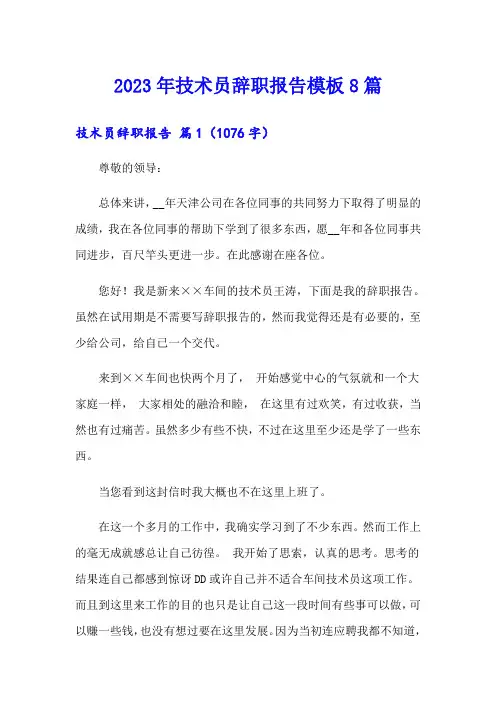 2023年技术员辞职报告模板8篇

技术员辞职报告 篇1（1076字）

尊敬的领导：

总体来讲，__年天津公司在各位同事的共同努力下取得了明显的成绩，我在各位同事的帮助下学到了很多东西，愿__年和各位同事共同进步，百尺竿头更进一步。在此感谢在座各位。

您好！我是新来××车间的技术员王涛，下面是我的辞职报告。虽然在试用期是不需要写辞职报告的，然而我觉得还是有必要的，至少给公司，给自己一个交代。

来到××车间也快两个月了， 开始感觉中心的气氛就和一个大家庭一样， 大家相处的融洽和睦， 在这里有过欢笑，有过收获，当然也有过痛苦。虽然多少有些不快，不过在这里至少还是学了一些东西。

当您看到这封信时我大概也不在这里上班了。

在这一个多月的工作中，我确实学习到了不少东西。然而工作上的毫无成就感总让自己彷徨。 我开始了思索，认真的思考。思考的结果连自己都感到惊讶DD或许自己并不适合车间技术员这项工作。而且到这里来工作的目的也只是让自己这一段时间有些事可以做，可以赚一些钱，也没有想过要在这里发展。因为当初连应聘我都不知道，